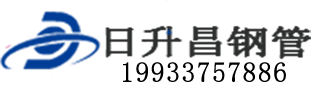 日升昌钢管
19933757886